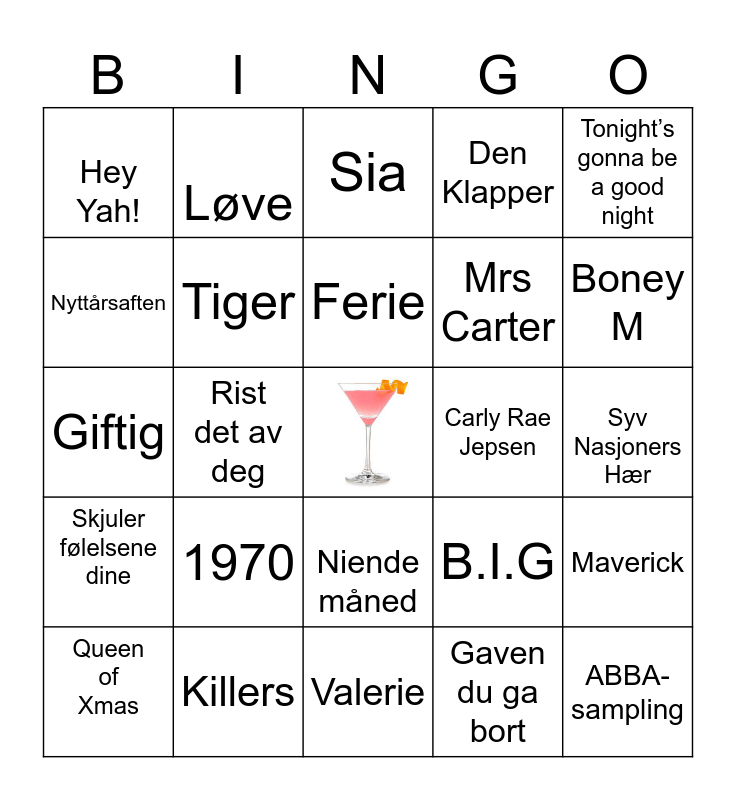 | B | I | N | G | O |
|---|---|---|---|---|
| Hey Yah! | Løve | Sia | Den Klapper | Tonight's gonna be a good night |
| Nyttårsaften | Tiger | Ferie | Mrs Carter | Boney M |
| Giftig | Rist det av deg |  | Carly Rae Jepsen | Syv Nasjoners Hær |
| Skjuler følelsene dine | 1970 | Niende måned | B.I.G | Maverick |
| Queen of Xmas | Killers | Valerie | Gaven du ga bort | ABBA-sampling |